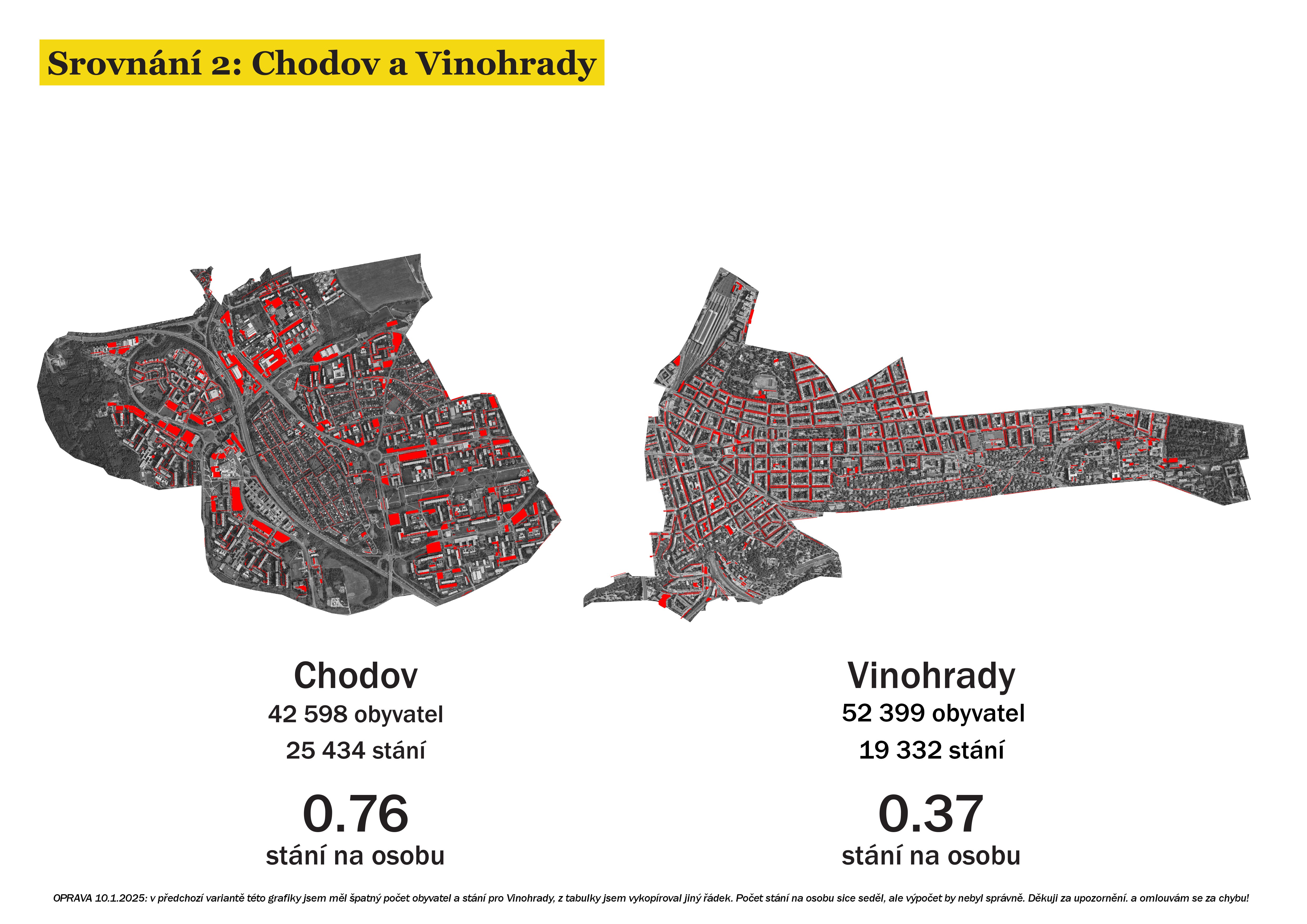 Srovnání 2: Chodov a Vinohrady

Chodov
42 598 obyvatel
25 434 stání
0.76
stání na osobu

Vinohrady
52 399 obyvatel
19 332 stání
0.37
stání na osobu

OPRAVA 10.1.2025: v předchozí variantě této grafiky jsem měl špatný počet obyvatel a stání pro Vinohrady, z tabulky jsem vykopíroval jiný řádek. Počet stání na osobu sice seděl, ale výpočet by nebyl správně. Děkuji za upozornění. a omlouvám se za chybu!